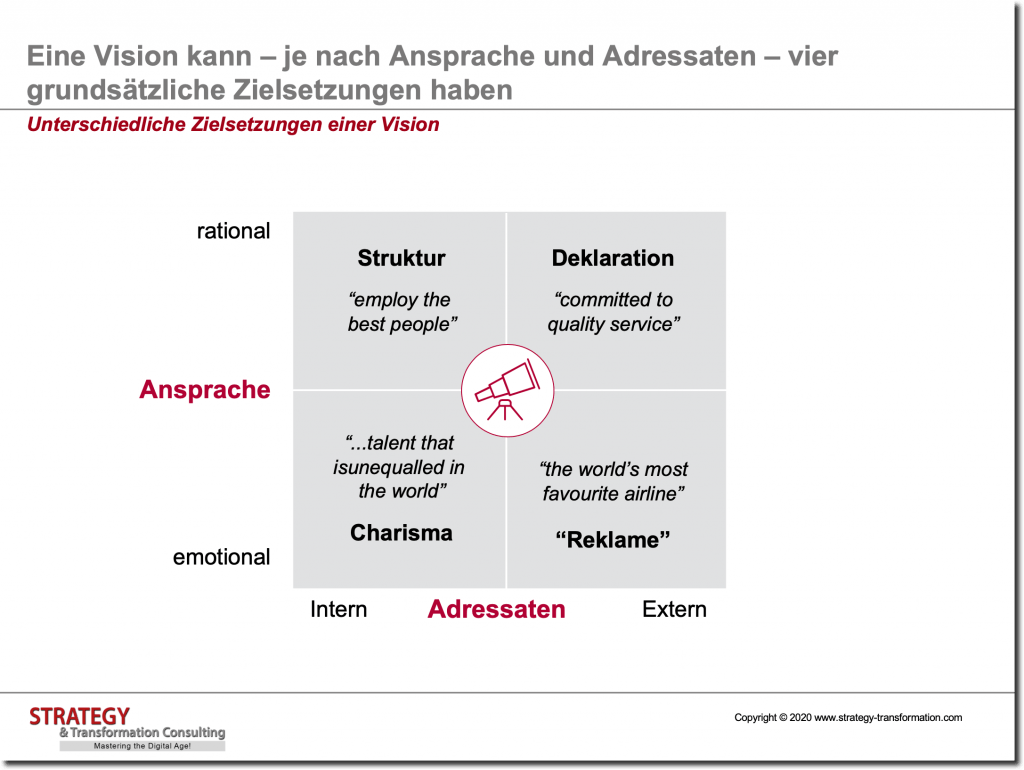 Eine Vision kann – je nach Ansprache und Adressaten – vier grundsätzliche Zielsetzungen haben

Unterschiedliche Zielsetzungen einer Vision

rational

Ansprache

emotional

Struktur

“employ the best people”

Deklaration

“committed to quality service”

“...talent that isunequalled in the world”

Charisma

“the world’s most favourite airline”

“Reklame”

Intern

Adressaten

Extern

STRATEGY
& Transformation Consulting
Mastering the Digital Age!

Copyright © 2020 www.strategy-transformation.com